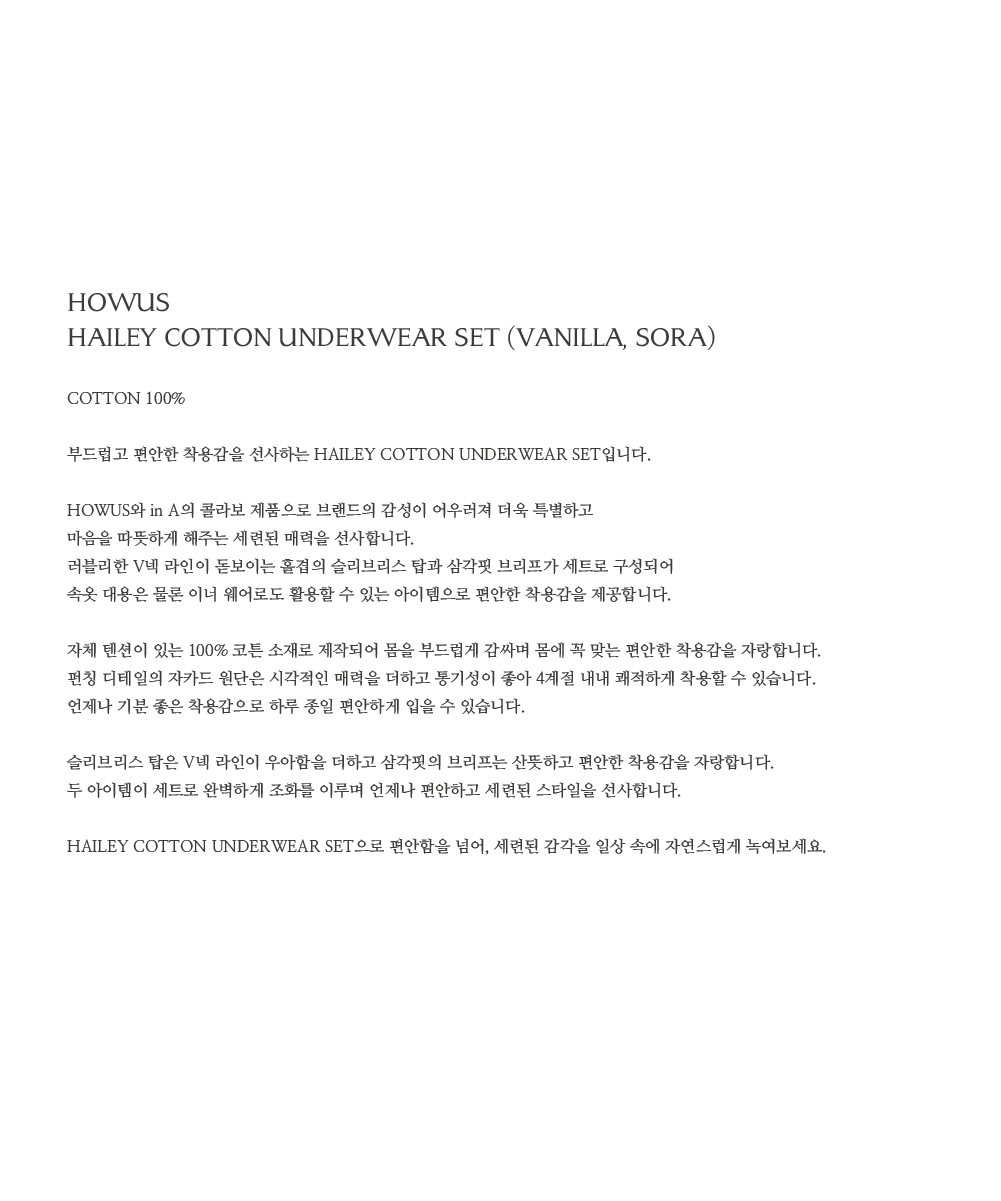 HOWUS
HAILEY COTTON UNDERWEAR SET (VANILLA, SORA)

COTTON 100%

부드럽고 편안한 착용감을 선사하는 HAILEY COTTON UNDERWEAR SET입니다.

HOWUS와 in A의 콜라보 제품으로 브랜드의 감성이 어우러져 더욱 특별하고
마음을 따뜻하게 해주는 세련된 매력을 선사합니다.
러블리한 V넥 라인이 돋보이는 홑겹의 슬리브리스 탑과 삼각핏 브리프가 세트로 구성되어
속옷 대용은 물론 이너 웨어로도 활용할 수 있는 아이템으로 편안한 착용감을 제공합니다.

자체 텐션이 있는 100% 코튼 소재로 제작되어 몸을 부드럽게 감싸며 몸에 꼭 맞는 편안한 착용감을 자랑합니다.
펀칭 디테일의 자카드 원단은 시각적인 매력을 더하고 통기성이 좋아 4계절 내내 쾌적하게 착용할 수 있습니다.
언제나 기분 좋은 착용감으로 하루 종일 편안하게 입을 수 있습니다.

슬리브리스 탑은 V넥 라인이 우아함을 더하고 삼각핏의 브리프는 산뜻하고 편안한 착용감을 자랑합니다.
두 아이템이 세트로 완벽하게 조화를 이루며 언제나 편안하고 세련된 스타일을 선사합니다.

HAILEY COTTON UNDERWEAR SET으로 편안함을 넘어, 세련된 감각을 일상 속에 자연스럽게 녹여보세요.